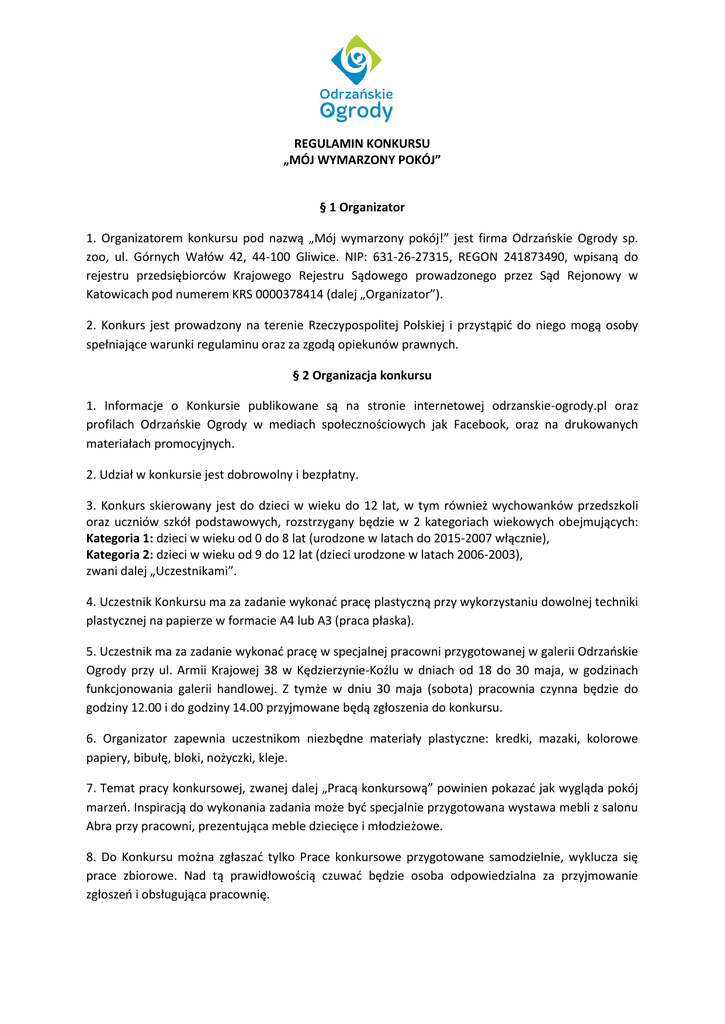 Odrzańskie
Ogrody

REGULAMIN KONKURSU
„MÓJ WYMARZONY POKÓJ"

§ 1 Organizator

1. Organizatorem konkursu pod nazwą „Mój wymarzony pokój!" jest firma Odrzańskie Ogrody sp. zoo, ul. Górnych Wałów 42, 44-100 Gliwice. NIP: 631-26-27315, REGON 241873490, wpisaną do rejestru przedsiębiorców Krajowego Rejestru Sądowego prowadzonego przez Sąd Rejonowy w Katowicach pod numerem KRS 0000378414 (dalej „Organizator").

2. Konkurs jest prowadzony na terenie Rzeczypospolitej Polskiej i przystąpić do niego mogą osoby spełniające warunki regulaminu oraz za zgodą opiekunów prawnych.

§ 2 Organizacja konkursu

1. Informacje o Konkursie publikowane są na stronie internetowej odrzanskie-ogrody.pl oraz profilach Odrzańskie Ogrody w mediach społecznościowych jak Facebook, oraz na drukowanych materiałach promocyjnych.

2. Udział w konkursie jest dobrowolny i bezpłatny.

3. Konkurs skierowany jest do dzieci w wieku do 12 lat, w tym również wychowanków przedszkoli oraz uczniów szkół podstawowych, rozstrzygany będzie w 2 kategoriach wiekowych obejmujących:
Kategoria 1: dzieci w wieku od 0 do 8 lat (urodzone w latach do 2015-2007 włącznie),
Kategoria 2: dzieci w wieku od 9 do 12 lat (dzieci urodzone w latach 2006-2003),
zwani dalej „Uczestnikami".

4. Uczestnik Konkursu ma za zadanie wykonać pracę plastyczną przy wykorzystaniu dowolnej techniki plastycznej na papierze w formacie A4 lub A3 (praca płaska).

5. Uczestnik ma za zadanie wykonać pracę w specjalnej pracowni przygotowanej w galerii Odrzańskie Ogrody przy ul. Armii Krajowej 38 w Kędzierzynie-Koźlu w dniach od 18 do 30 maja, w godzinach funkcjonowania galerii handlowej. Z tymże w dniu 30 maja (sobota) pracownia czynna będzie do godziny 12.00 i do godziny 14.00 przyjmowane będą zgłoszenia do konkursu.

6. Organizator zapewnia uczestnikom niezbędne materiały plastyczne: kredki, mazaki, kolorowe papiery, bibułę, bloki, nożyczki, kleje.

7. Temat pracy konkursowej, zwanej dalej „Pracą konkursową" powinien pokazać jak wygląda pokój marzeń. Inspiracją do wykonania zadania może być specjalnie przygotowana wystawa mebli z salonu Abra przy pracowni, prezentująca meble dziecięce i młodzieżowe.

8. Do Konkursu można zgłaszać tylko Prace konkursowe przygotowane samodzielnie, wyklucza się prace zbiorowe. Nad tą prawidłowością czuwać będzie osoba odpowiedzialna za przyjmowanie zgłoszeń i obsługująca pracownię.